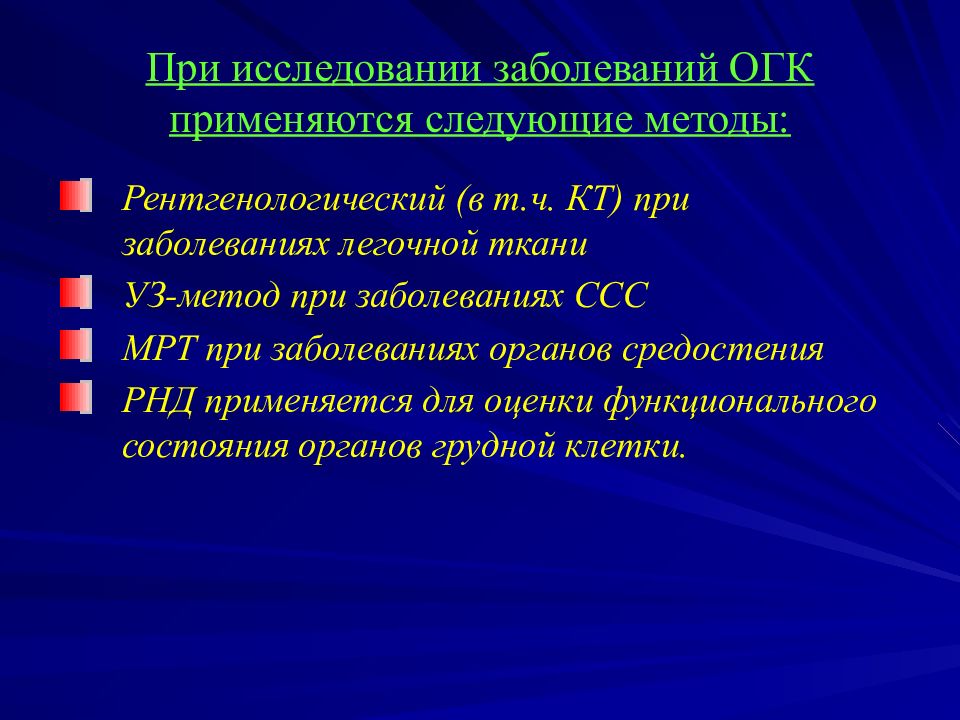 При исследовании заболеваний ОГК применяются следующие методы:

Рентгенологический (в т.ч. КТ) при заболеваниях легочной ткани

УЗ-метод при заболеваниях ССС

МРТ при заболеваниях органов средостения

РНД применяется для оценки функционального состояния органов грудной клетки.